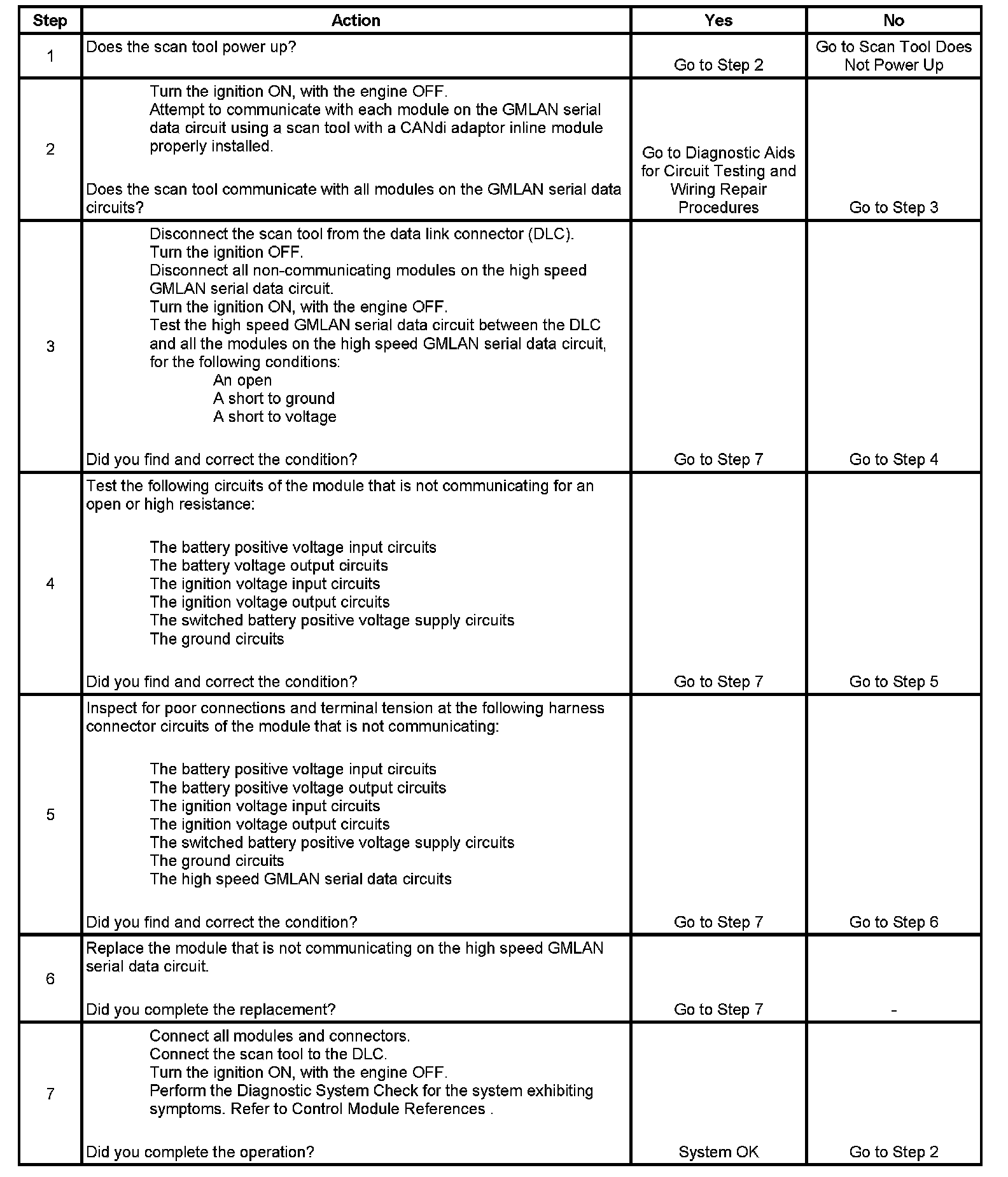 | Step | Action | Yes | No |
|---|---|---|---|
| 1 | Does the scan tool power up? | Go to Step 2 | Go to Scan Tool Does Not Power Up |
| 2 | Turn the ignition ON, with the engine OFF.<br>Attempt to communicate with each module on the GMLAN serial data circuit using a scan tool with a CANdi adaptor inline module properly installed.<br><br>Does the scan tool communicate with all modules on the GMLAN serial data circuits? | Go to Diagnostic Aids for Circuit Testing and Wiring Repair Procedures | Go to Step 3 |
| 3 | Disconnect the scan tool from the data link connector (DLC).<br>Turn the ignition OFF.<br>Disconnect all non-communicating modules on the high speed GMLAN serial data circuit.<br>Turn the ignition ON, with the engine OFF.<br>Test the high speed GMLAN serial data circuit between the DLC and all the modules on the high speed GMLAN serial data circuit, for the following conditions:<br>An open<br>A short to ground<br>A short to voltage<br><br>Did you find and correct the condition? | Go to Step 7 | Go to Step 4 |
| 4 | Test the following circuits of the module that is not communicating for an open or high resistance:<br><br>The battery positive voltage input circuits<br>The battery voltage output circuits<br>The ignition voltage input circuits<br>The ignition voltage output circuits<br>The switched battery positive voltage supply circuits<br>The ground circuits<br><br>Did you find and correct the condition? | Go to Step 7 | Go to Step 5 |
| 5 | Inspect for poor connections and terminal tension at the following harness connector circuits of the module that is not communicating:<br><br>The battery positive voltage input circuits<br>The battery positive voltage output circuits<br>The ignition voltage input circuits<br>The ignition voltage output circuits<br>The switched battery positive voltage supply circuits<br>The ground circuits<br>The high speed GMLAN serial data circuits<br><br>Did you find and correct the condition? | Go to Step 7 | Go to Step 6 |
| 6 | Replace the module that is not communicating on the high speed GMLAN serial data circuit.<br><br>Did you complete the replacement? | Go to Step 7 | - |
| 7 | Connect all modules and connectors.<br>Connect the scan tool to the DLC.<br>Turn the ignition ON, with the engine OFF.<br>Perform the Diagnostic System Check for the system exhibiting symptoms. Refer to Control Module References .<br><br>Did you complete the operation? | System OK | Go to Step 2 |